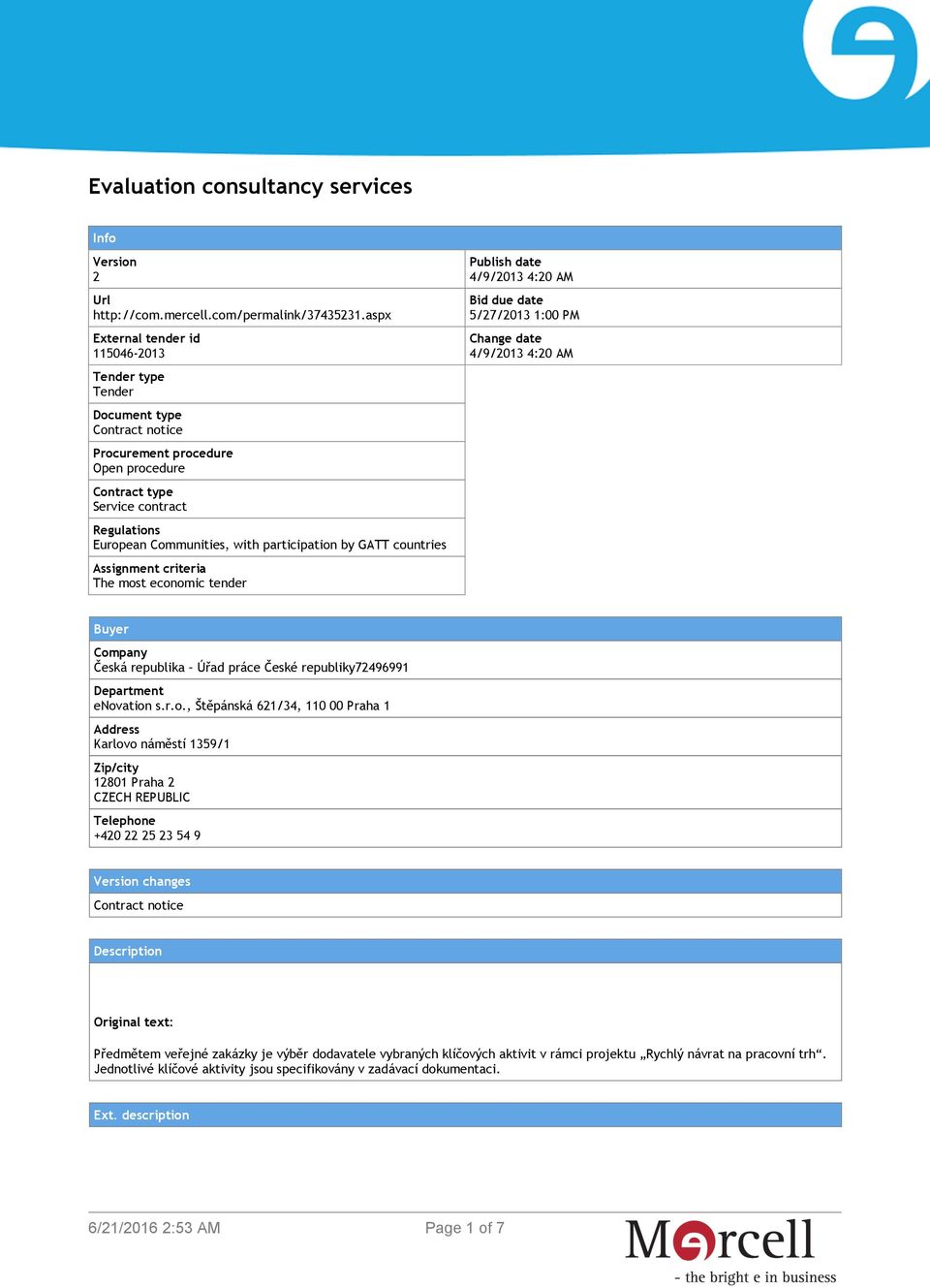 Evaluation consultancy services

Info

Version
2

Url
http://com.mercell.com/permalink/37435231.aspx

External tender id
115046-2013

Tender type
Tender

Document type
Contract notice

Procurement procedure
Open procedure

Contract type
Service contract

Regulations
European Communities, with participation by GATT countries

Assignment criteria
The most economic tender

Publish date
4/9/2013 4:20 AM

Bid due date
5/27/2013 1:00 PM

Change date
4/9/2013 4:20 AM

Buyer

Company
Česká republika - Úřad práce České republiky72496991

Department
eNovation s.r.o., Štěpánská 621/34, 110 00 Praha 1

Address
Karlovo náměstí 1359/1

Zip/city
12801 Praha 2
CZECH REPUBLIC

Telephone
+420 22 25 23 54 9

Version changes
Contract notice

Description

Original text:

Předmětem veřejné zakázky je výběr dodavatele vybraných klíčových aktivit v rámci projektu „Rychlý návrat na pracovní trh“. Jednotlivé klíčové aktivity jsou specifikovány v zadávací dokumentaci.

Ext. description

6/21/2016 2:53 AM

Page 1 of 7

Mercell
- the bright e in business